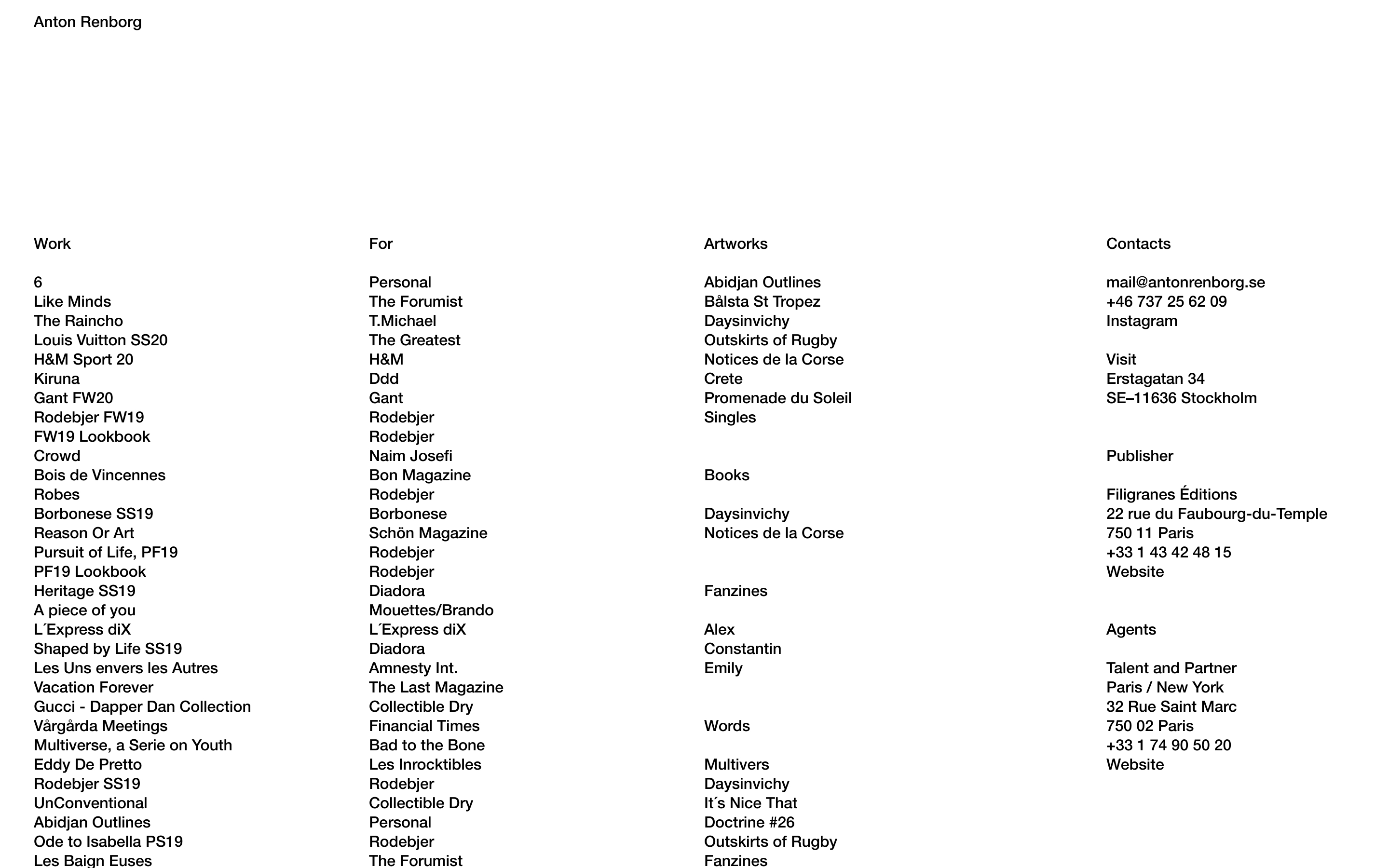 Anton Renborg

Work

6
Like Minds
The Raincho
Louis Vuitton SS20
H&M Sport 20
Kiruna
Gant FW20
Rodebjer FW19
FW19 Lookbook
Crowd
Bois de Vincennes
Robes
Borbonese SS19
Reason Or Art
Pursuit of Life, PF19
PF19 Lookbook
Heritage SS19
A piece of you
L´Express diX
Shaped by Life SS19
Les Uns envers les Autres
Vacation Forever
Gucci - Dapper Dan Collection
Vårgårda Meetings
Multiverse, a Serie on Youth
Eddy De Pretto
Rodebjer SS19
UnConventional
Abidjan Outlines
Ode to Isabella PS19
Les Baign Euses

For

Personal
The Forumist
T.Michael
The Greatest
H&M
Ddd
Gant
Rodebjer
Rodebjer
Naim Josefi
Bon Magazine
Rodebjer
Borbonese
Schön Magazine
Rodebjer
Rodebjer
Diadora
Mouettes/Brando
L´Express diX
Diadora
Amnesty Int.
The Last Magazine
Collectible Dry
Financial Times
Bad to the Bone
Les Inrocktibles
Rodebjer
Collectible Dry
Personal
Rodebjer
The Forumist

Artworks

Abidjan Outlines
Bålsta St Tropez
Daysinvichy
Outskirts of Rugby
Notices de la Corse
Crete
Promenade du Soleil
Singles

Books

Daysinvichy
Notices de la Corse

Fanzines

Alex
Constantin
Emily

Words

Multivers
Daysinvichy
It´s Nice That
Doctrine #26
Outskirts of Rugby
Fanzines

Contacts

mail@antonrenborg.se
+46 737 25 62 09
Instagram

Visit
Erstagatan 34
SE–11636 Stockholm

Publisher

Filigranes Éditions
22 rue du Faubourg-du-Temple
750 11 Paris
+33 1 43 42 48 15
Website

Agents

Talent and Partner
Paris / New York
32 Rue Saint Marc
750 02 Paris
+33 1 74 90 50 20
Website